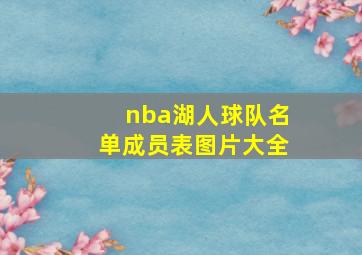 nba湖人球队名单成员表图片大全